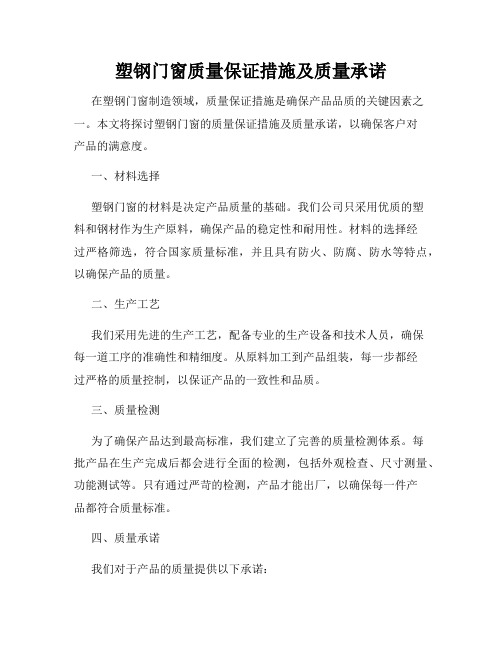 塑钢门窗质量保证措施及质量承诺

在塑钢门窗制造领域，质量保证措施是确保产品品质的关键因素之一。本文将探讨塑钢门窗的质量保证措施及质量承诺，以确保客户对产品的满意度。

一、材料选择

塑钢门窗的材料是决定产品质量的基础。我们公司只采用优质的塑料和钢材作为生产原料，确保产品的稳定性和耐用性。材料的选择经过严格筛选，符合国家质量标准，并且具有防火、防腐、防水等特点，以确保产品的质量。

二、生产工艺

我们采用先进的生产工艺，配备专业的生产设备和技术人员，确保每一道工序的准确性和精细度。从原料加工到产品组装，每一步都经过严格的质量控制，以保证产品的一致性和品质。

三、质量检测

为了确保产品达到最高标准，我们建立了完善的质量检测体系。每批产品在生产完成后都会进行全面的检测，包括外观检查、尺寸测量、功能测试等。只有通过严苛的检测，产品才能出厂，以确保每一件产品都符合质量标准。

四、质量承诺

我们对于产品的质量提供以下承诺：